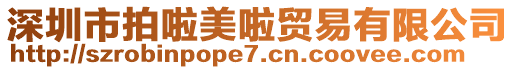 深圳市拍啦美啦贸易有限公司
http://szrobinpope7.cn.coovee.com